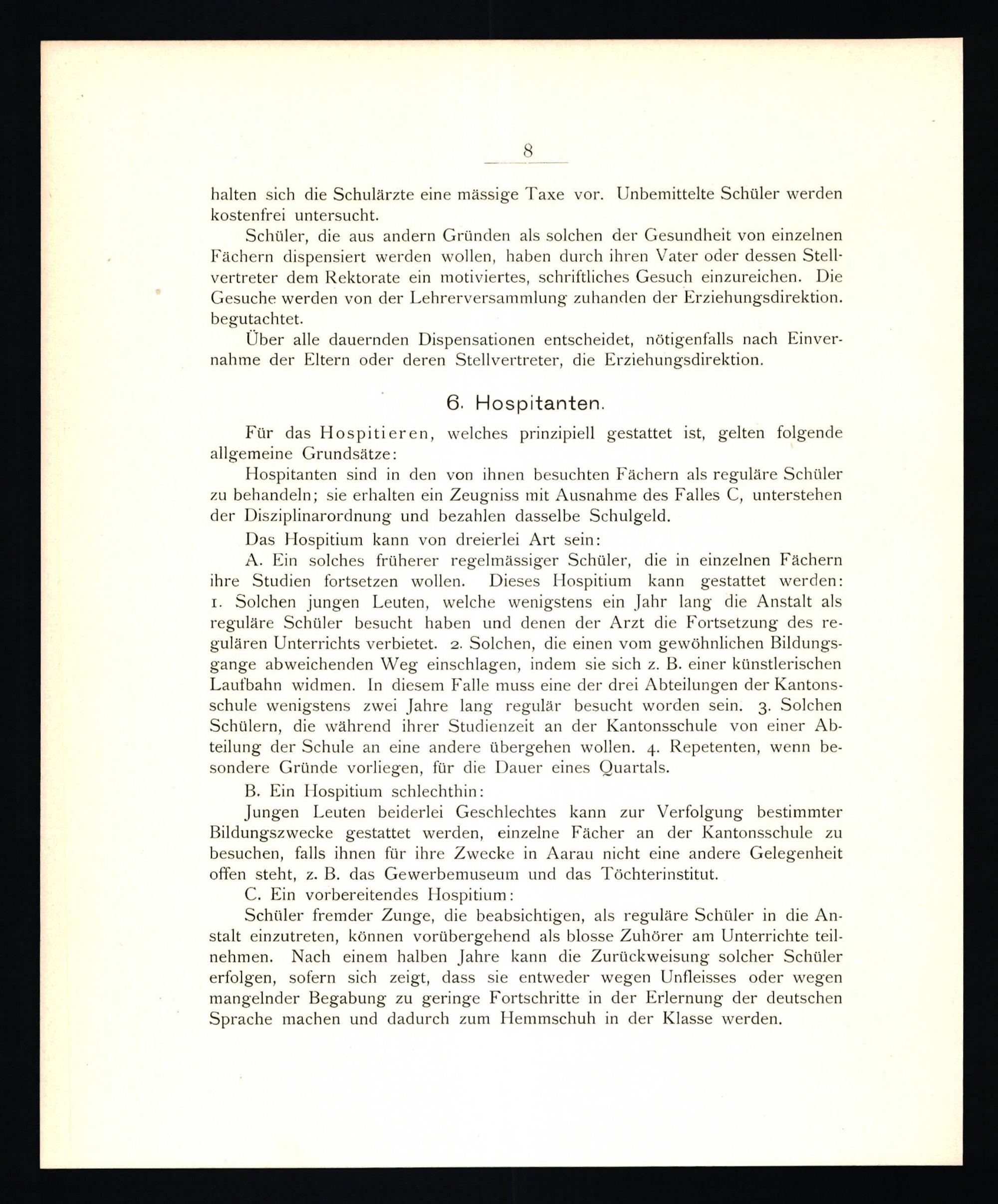 8

halten sich die Schulärzte eine mässige Taxe vor. Unbemittelte Schüler werden kostenfrei untersucht.

Schüler, die aus andern Gründen als solchen der Gesundheit von einzelnen Fächern dispensiert werden wollen, haben durch ihren Vater oder dessen Stellvertreter dem Rektorate ein motiviertes, schriftliches Gesuch einzureichen. Die Gesuche werden von der Lehrerversammlung zuhanden der Erziehungsdirektion. begutachtet.

Über alle dauernden Dispensationen entscheidet, nötigenfalls nach Einvernahme der Eltern oder deren Stellvertreter, die Erziehungsdirektion.

6. Hospitanten.

Für das Hospitieren, welches prinzipiell gestattet ist, gelten folgende allgemeine Grundsätze:

Hospitanten sind in den von ihnen besuchten Fächern als reguläre Schüler zu behandeln; sie erhalten ein Zeugniss mit Ausnahme des Falles C, unterstehen der Disziplinarordnung und bezahlen dasselbe Schulgeld.

Das Hospitium kann von dreierlei Art sein:

A. Ein solches früherer regelmässiger Schüler, die in einzelnen Fächern ihre Studien fortsetzen wollen. Dieses Hospitium kann gestattet werden: 1. Solchen jungen Leuten, welche wenigstens ein Jahr lang die Anstalt als reguläre Schüler besucht haben und denen der Arzt die Fortsetzung des regulären Unterrichts verbietet. 2. Solchen, die einen vom gewöhnlichen Bildungsgange abweichenden Weg einschlagen, indem sie sich z. B. einer künstlerischen Laufbahn widmen. In diesem Falle muss eine der drei Abteilungen der Kantonsschule wenigstens zwei Jahre lang regulär besucht worden sein. 3. Solchen Schülern, die während ihrer Studienzeit an der Kantonsschule von einer Abteilung der Schule an eine andere übergehen wollen. 4. Repetenten, wenn besondere Gründe vorliegen, für die Dauer eines Quartals.

B. Ein Hospitium schlechthin:

Jungen Leuten beiderlei Geschlechtes kann zur Verfolgung bestimmter Bildungszwecke gestattet werden, einzelne Fächer an der Kantonsschule zu besuchen, falls ihnen für ihre Zwecke in Aarau nicht eine andere Gelegenheit offen steht, z. B. das Gewerbemuseum und das Töchterinstitut.

C. Ein vorbereitendes Hospitium:

Schüler fremder Zunge, die beabsichtigen, als reguläre Schüler in die Anstalt einzutreten, können vorübergehend als blosse Zuhörer am Unterrichte teilnehmen. Nach einem halben Jahre kann die Zurückweisung solcher Schüler erfolgen, sofern sich zeigt, dass sie entweder wegen Unfleisses oder wegen mangelnder Begabung zu geringe Fortschritte in der Erlernung der deutschen Sprache machen und dadurch zum Hemmschuh in der Klasse werden.